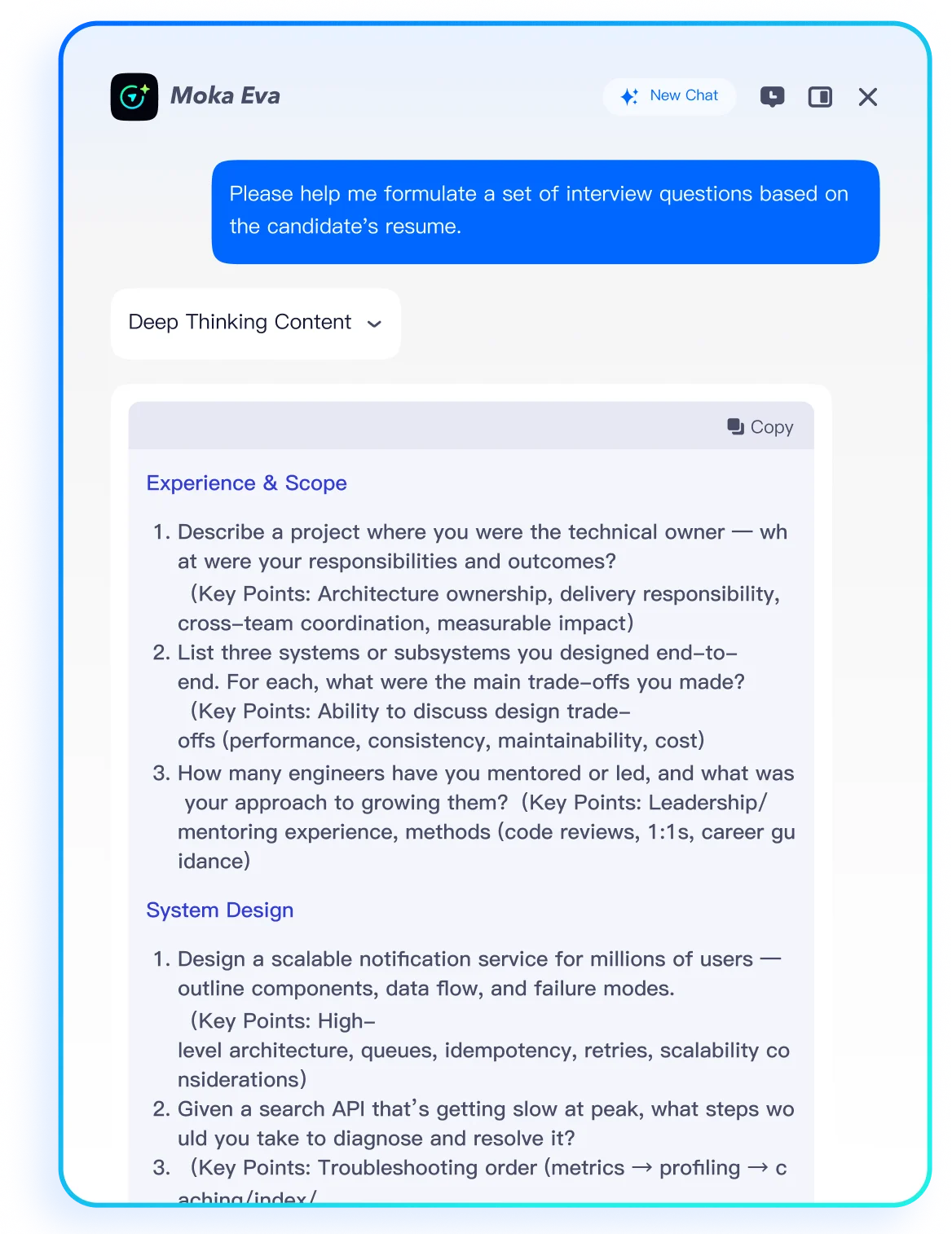 Moka Eva

New Chat

Please help me formulate a set of interview questions based on the candidate's resume.

Deep Thinking Content

Copy

Experience & Scope

1. Describe a project where you were the technical owner — what were your responsibilities and outcomes?
(Key Points: Architecture ownership, delivery responsibility, cross-team coordination, measurable impact)
2. List three systems or subsystems you designed end-to-end. For each, what were the main trade-offs you made?
(Key Points: Ability to discuss design trade-offs (performance, consistency, maintainability, cost)
3. How many engineers have you mentored or led, and what was your approach to growing them? (Key Points: Leadership/mentoring experience, methods (code reviews, 1:1s, career guidance)

System Design

1. Design a scalable notification service for millions of users — outline components, data flow, and failure modes.
(Key Points: High-level architecture, queues, idempotency, retries, scalability considerations)
2. Given a search API that's getting slow at peak, what steps would you take to diagnose and resolve it?
3. (Key Points: Troubleshooting order (metrics → profiling → caching/index/